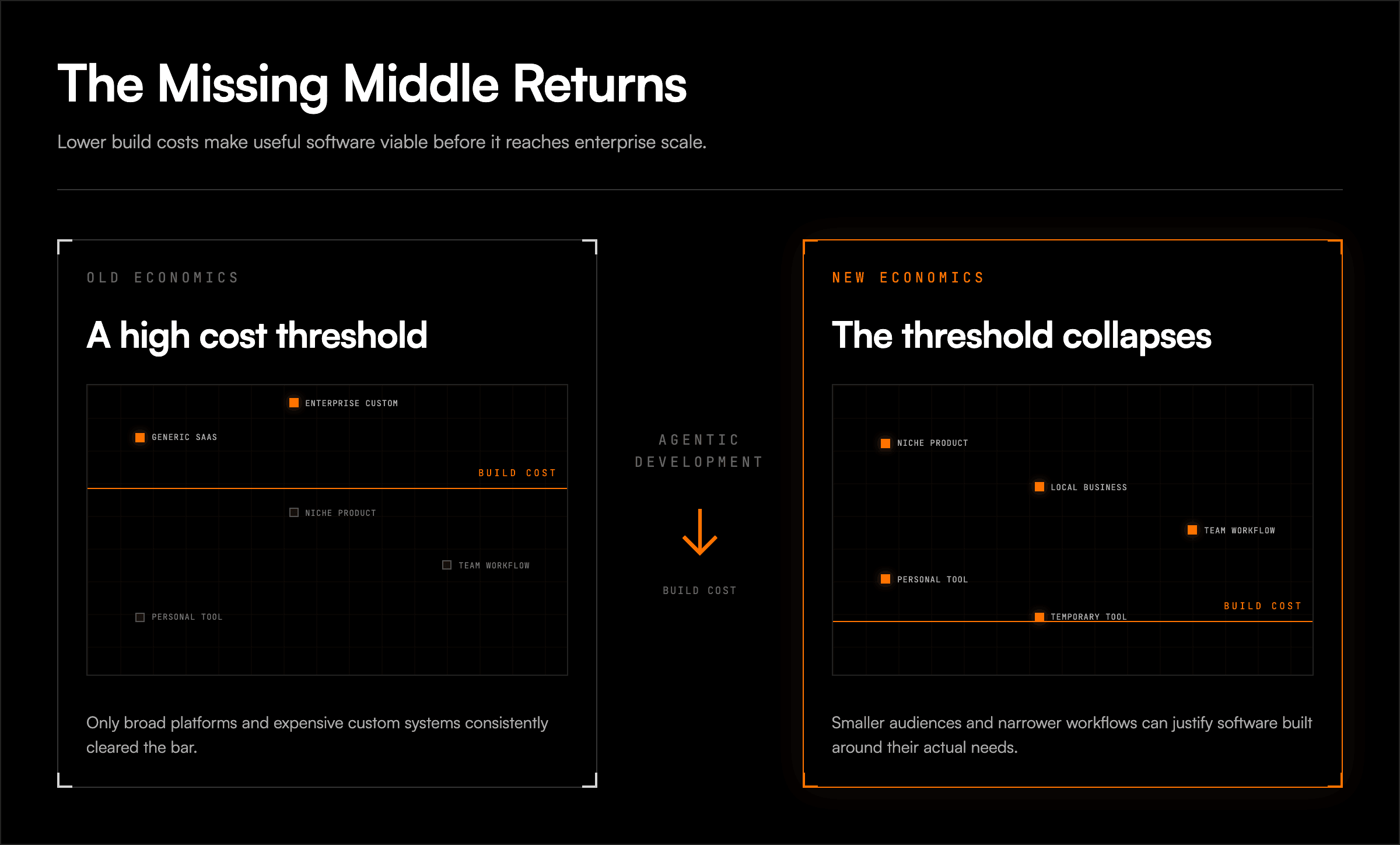 The Missing Middle Returns

Lower build costs make useful software viable before it reaches enterprise scale.

OLD ECONOMICS

A high cost threshold

ENTERPRISE CUSTOM

GENERIC SAAS

BUILD COST

NICHE PRODUCT

TEAM WORKFLOW

PERSONAL TOOL

Only broad platforms and expensive custom systems consistently cleared the bar.

AGENTIC DEVELOPMENT

BUILD COST

NEW ECONOMICS

The threshold collapses

NICHE PRODUCT

LOCAL BUSINESS

TEAM WORKFLOW

PERSONAL TOOL

BUILD COST

TEMPORARY TOOL

Smaller audiences and narrower workflows can justify software built around their actual needs.